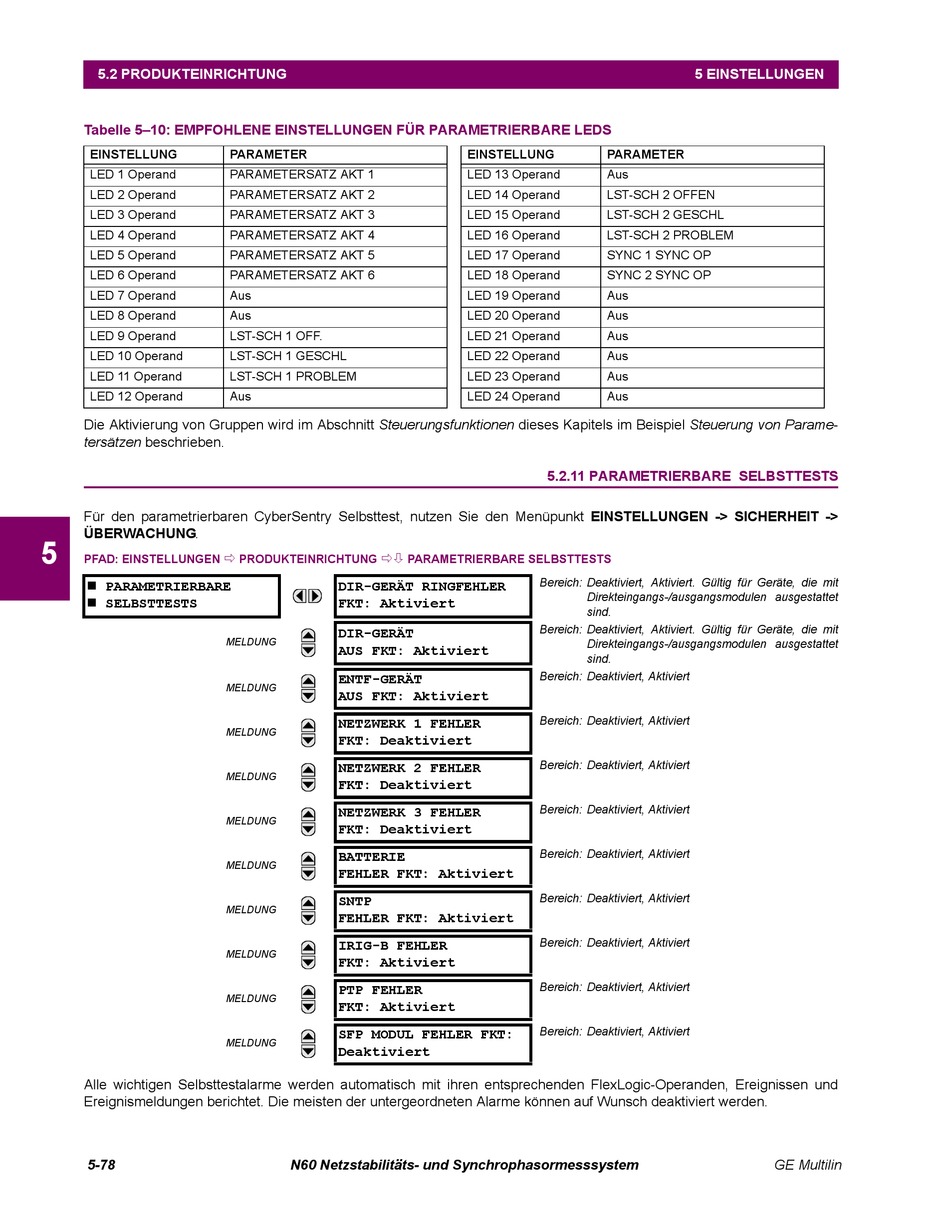 5.2 PRODUKTEINRICHTUNG 5 EINSTELLUNGEN

Tabelle 5–10: EMPFOHLENE EINSTELLUNGEN FÜR PARAMETRIERBARE LEDS

| EINSTELLUNG | PARAMETER |
|---|---|
| LED 1 Operand | PARAMETERSATZ AKT 1 |
| LED 2 Operand | PARAMETERSATZ AKT 2 |
| LED 3 Operand | PARAMETERSATZ AKT 3 |
| LED 4 Operand | PARAMETERSATZ AKT 4 |
| LED 5 Operand | PARAMETERSATZ AKT 5 |
| LED 6 Operand | PARAMETERSATZ AKT 6 |
| LED 7 Operand | Aus |
| LED 8 Operand | Aus |
| LED 9 Operand | LST-SCH 1 OFF. |
| LED 10 Operand | LST-SCH 1 GESCHL |
| LED 11 Operand | LST-SCH 1 PROBLEM |
| LED 12 Operand | Aus |

| EINSTELLUNG | PARAMETER |
|---|---|
| LED 13 Operand | Aus |
| LED 14 Operand | LST-SCH 2 OFFEN |
| LED 15 Operand | LST-SCH 2 GESCHL |
| LED 16 Operand | LST-SCH 2 PROBLEM |
| LED 17 Operand | SYNC 1 SYNC OP |
| LED 18 Operand | SYNC 2 SYNC OP |
| LED 19 Operand | Aus |
| LED 20 Operand | Aus |
| LED 21 Operand | Aus |
| LED 22 Operand | Aus |
| LED 23 Operand | Aus |
| LED 24 Operand | Aus |

Die Aktivierung von Gruppen wird im Abschnitt Steuerungsfunktionen dieses Kapitels im Beispiel Steuerung von Parametersätzen beschrieben.

5.2.11 PARAMETRIERBARE SELBSTTESTS

Für den parametrierbaren CyberSentry Selbsttest, nutzen Sie den Menüpunkt EINSTELLUNGEN -> SICHERHEIT -> ÜBERWACHUNG.

5

PFAD: EINSTELLUNGEN ⇨ PRODUKTEINRICHTUNG ⇨⇩ PARAMETRIERBARE SELBSTTESTS

■ PARAMETRIERBARE
■ SELBSTTESTS

DIR-GERÄT RINGFEHLER
FKT: Aktiviert
Bereich: Deaktiviert, Aktiviert. Gültig für Geräte, die mit Direkteingangs-/ausgangsmodulen ausgestattet sind.

MELDUNG
DIR-GERÄT
AUS FKT: Aktiviert
Bereich: Deaktiviert, Aktiviert. Gültig für Geräte, die mit Direkteingangs-/ausgangsmodulen ausgestattet sind.

MELDUNG
ENTF-GERÄT
AUS FKT: Aktiviert
Bereich: Deaktiviert, Aktiviert

MELDUNG
NETZWERK 1 FEHLER
FKT: Deaktiviert
Bereich: Deaktiviert, Aktiviert

MELDUNG
NETZWERK 2 FEHLER
FKT: Deaktiviert
Bereich: Deaktiviert, Aktiviert

MELDUNG
NETZWERK 3 FEHLER
FKT: Deaktiviert
Bereich: Deaktiviert, Aktiviert

MELDUNG
BATTERIE
FEHLER FKT: Aktiviert
Bereich: Deaktiviert, Aktiviert

MELDUNG
SNTP
FEHLER FKT: Aktiviert
Bereich: Deaktiviert, Aktiviert

MELDUNG
IRIG-B FEHLER
FKT: Aktiviert
Bereich: Deaktiviert, Aktiviert

MELDUNG
PTP FEHLER
FKT: Aktiviert
Bereich: Deaktiviert, Aktiviert

MELDUNG
SFP MODUL FEHLER FKT:
Deaktiviert
Bereich: Deaktiviert, Aktiviert

Alle wichtigen Selbsttestalarme werden automatisch mit ihren entsprechenden FlexLogic-Operanden, Ereignissen und Ereignismeldungen berichtet. Die meisten der untergeordneten Alarme können auf Wunsch deaktiviert werden.

5-78 N60 Netzstabilitäts- und Synchrophasormesssystem GE Multilin